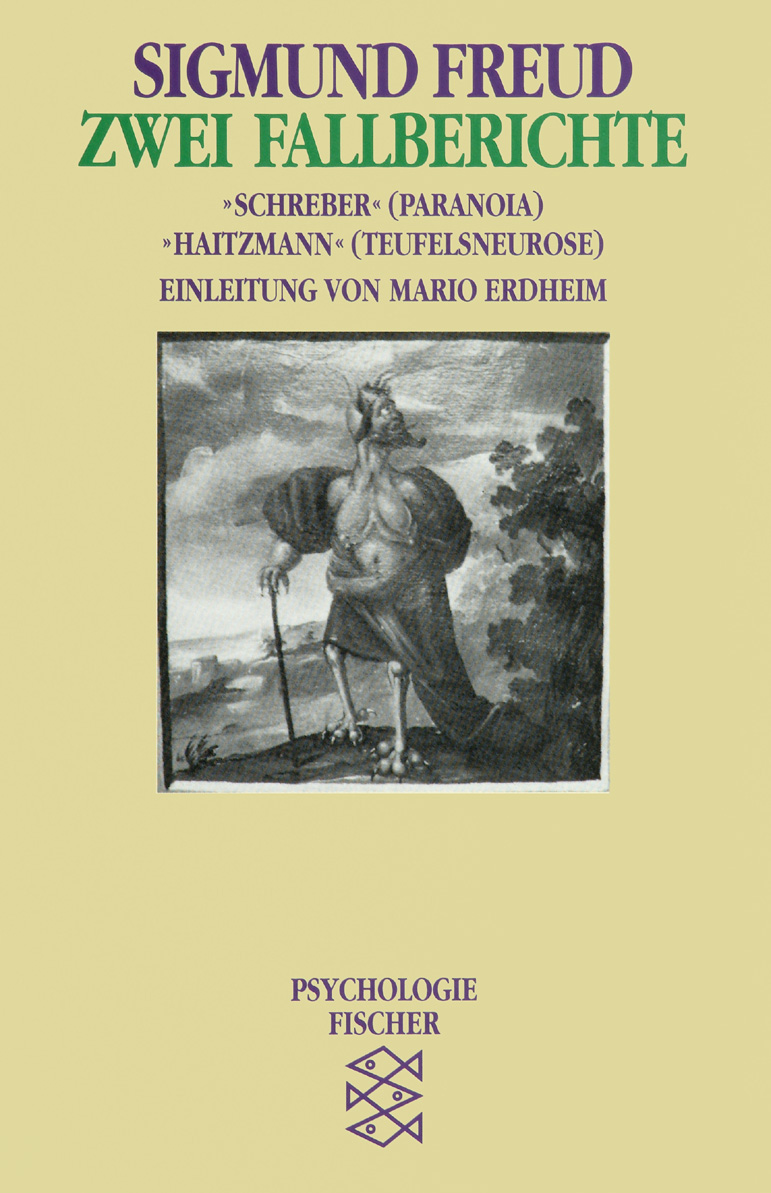 SIGMUND FREUD
ZWEI FALLBERICHTE

»SCHREBER« (PARANOIA)
»HAITZMANN« (TEUFELSNEUROSE)

EINLEITUNG VON MARIO ERDHEIM

PSYCHOLOGIE
FISCHER